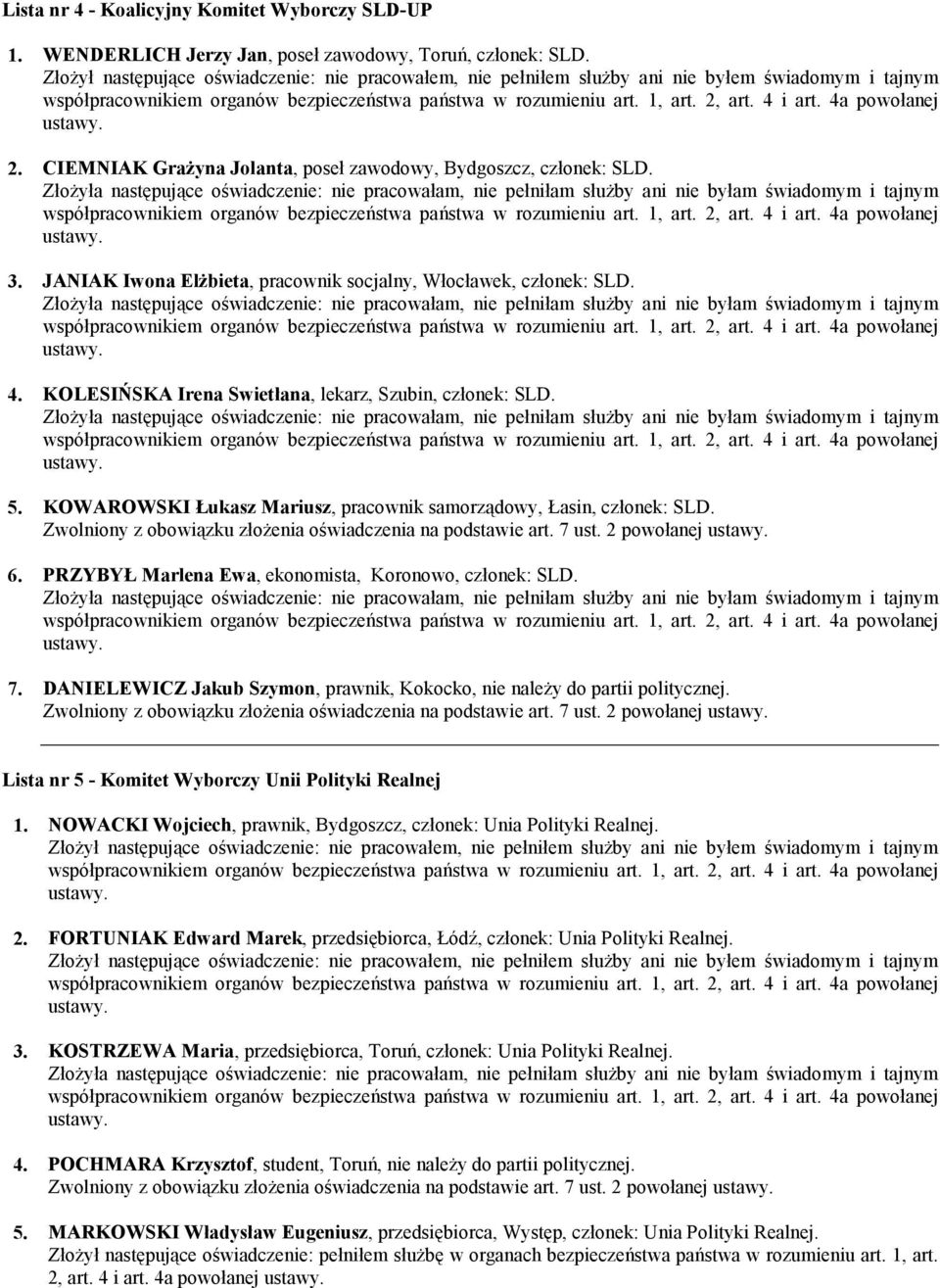 Lista nr 4 - Koalicyjny Komitet Wyborczy SLD-UP

1. WENDERLICH Jerzy Jan, poseł zawodowy, Toruń, członek: SLD.
Złożył następujące oświadczenie: nie pracowałem, nie pełniłem służby ani nie byłem świadomym i tajnym współpracownikiem organów bezpieczeństwa państwa w rozumieniu art. 1, art. 2, art. 4 i art. 4a powołanej ustawy.

2. CIEMNIAK Grażyna Jolanta, poseł zawodowy, Bydgoszcz, członek: SLD.
Złożyła następujące oświadczenie: nie pracowałam, nie pełniłam służby ani nie byłam świadomym i tajnym współpracownikiem organów bezpieczeństwa państwa w rozumieniu art. 1, art. 2, art. 4 i art. 4a powołanej ustawy.

3. JANIAK Iwona Elżbieta, pracownik socjalny, Włocławek, członek: SLD.
Złożyła następujące oświadczenie: nie pracowałam, nie pełniłam służby ani nie byłam świadomym i tajnym współpracownikiem organów bezpieczeństwa państwa w rozumieniu art. 1, art. 2, art. 4 i art. 4a powołanej ustawy.

4. KOLESIŃSKA Irena Swietłana, lekarz, Szubin, członek: SLD.
Złożyła następujące oświadczenie: nie pracowałam, nie pełniłam służby ani nie byłam świadomym i tajnym współpracownikiem organów bezpieczeństwa państwa w rozumieniu art. 1, art. 2, art. 4 i art. 4a powołanej ustawy.

5. KOWAROWSKI Łukasz Mariusz, pracownik samorządowy, Łasin, członek: SLD.
Zwolniony z obowiązku złożenia oświadczenia na podstawie art. 7 ust. 2 powołanej ustawy.

6. PRZYBYŁ Marlena Ewa, ekonomista, Koronowo, członek: SLD.
Złożyła następujące oświadczenie: nie pracowałam, nie pełniłam służby ani nie byłam świadomym i tajnym współpracownikiem organów bezpieczeństwa państwa w rozumieniu art. 1, art. 2, art. 4 i art. 4a powołanej ustawy.

7. DANIELEWICZ Jakub Szymon, prawnik, Kokocko, nie należy do partii politycznej.
Zwolniony z obowiązku złożenia oświadczenia na podstawie art. 7 ust. 2 powołanej ustawy.

Lista nr 5 - Komitet Wyborczy Unii Polityki Realnej

1. NOWACKI Wojciech, prawnik, Bydgoszcz, członek: Unia Polityki Realnej.
Złożył następujące oświadczenie: nie pracowałem, nie pełniłem służby ani nie byłem świadomym i tajnym współpracownikiem organów bezpieczeństwa państwa w rozumieniu art. 1, art. 2, art. 4 i art. 4a powołanej ustawy.

2. FORTUNIAK Edward Marek, przedsiębiorca, Łódź, członek: Unia Polityki Realnej.
Złożył następujące oświadczenie: nie pracowałem, nie pełniłem służby ani nie byłem świadomym i tajnym współpracownikiem organów bezpieczeństwa państwa w rozumieniu art. 1, art. 2, art. 4 i art. 4a powołanej ustawy.

3. KOSTRZEWA Maria, przedsiębiorca, Toruń, członek: Unia Polityki Realnej.
Złożyła następujące oświadczenie: nie pracowałam, nie pełniłam służby ani nie byłam świadomym i tajnym współpracownikiem organów bezpieczeństwa państwa w rozumieniu art. 1, art. 2, art. 4 i art. 4a powołanej ustawy.

4. POCHMARA Krzysztof, student, Toruń, nie należy do partii politycznej.
Zwolniony z obowiązku złożenia oświadczenia na podstawie art. 7 ust. 2 powołanej ustawy.

5. MARKOWSKI Władysław Eugeniusz, przedsiębiorca, Występ, członek: Unia Polityki Realnej.
Złożył następujące oświadczenie: pełniłem służbę w organach bezpieczeństwa państwa w rozumieniu art. 1, art. 2, art. 4 i art. 4a powołanej ustawy.